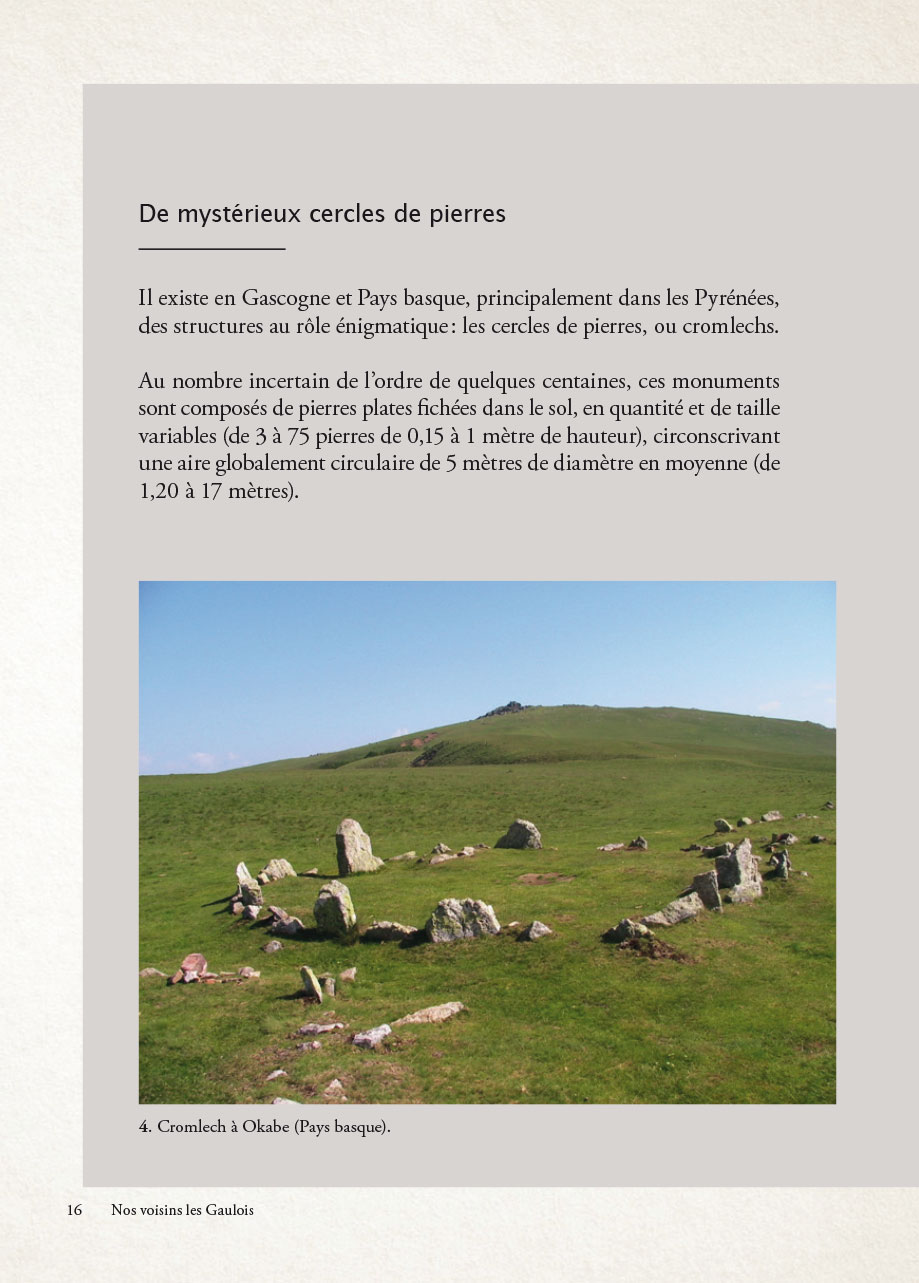 De mystérieux cercles de pierres

Il existe en Gascogne et Pays basque, principalement dans les Pyrénées, des structures au rôle énigmatique : les cercles de pierres, ou cromlechs.

Au nombre incertain de l'ordre de quelques centaines, ces monuments sont composés de pierres plates fichées dans le sol, en quantité et de taille variables (de 3 à 75 pierres de 0,15 à 1 mètre de hauteur), circonscrivant une aire globalement circulaire de 5 mètres de diamètre en moyenne (de 1,20 à 17 mètres).

4. Cromlech à Okabe (Pays basque).

16 Nos voisins les Gaulois